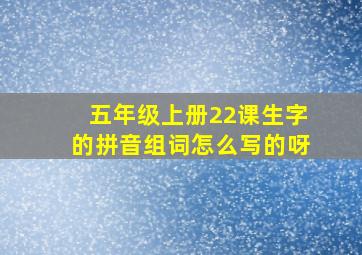 五年级上册22课生字的拼音组词怎么写的呀